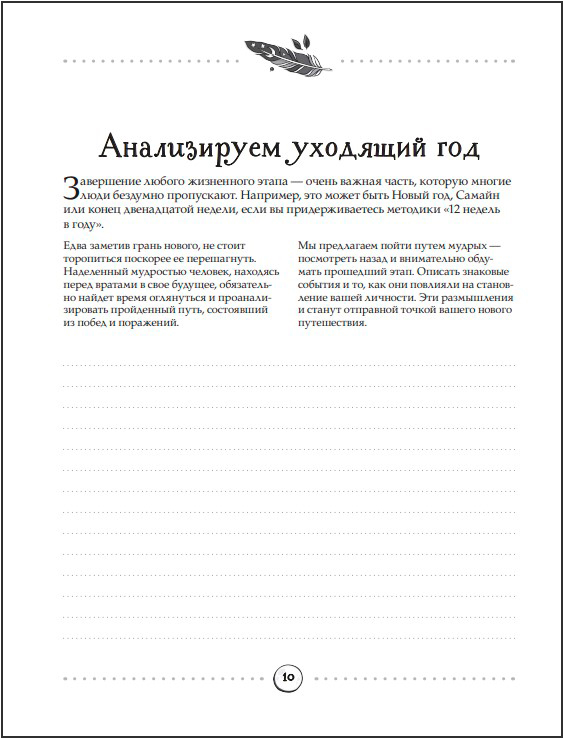 Анализируем уходящий год

Завершение любого жизненного этапа — очень важная часть, которую многие люди бездумно пропускают. Например, это может быть Новый год, Самайн или конец двенадцатой недели, если вы придерживаетесь методики «12 недель в году».

Едва заметив грань нового, не стоит торопиться поскорее ее перешагнуть. Наделенный мудростью человек, находясь перед вратами в свое будущее, обязательно найдет время оглянуться и проанализировать пройденный путь, состоявший из побед и поражений.

Мы предлагаем пойти путем мудрых — посмотреть назад и внимательно обдумать прошедший этап. Описать знаковые события и то, как они повлияли на становление вашей личности. Эти размышления и станут отправной точкой вашего нового путешествия.

10